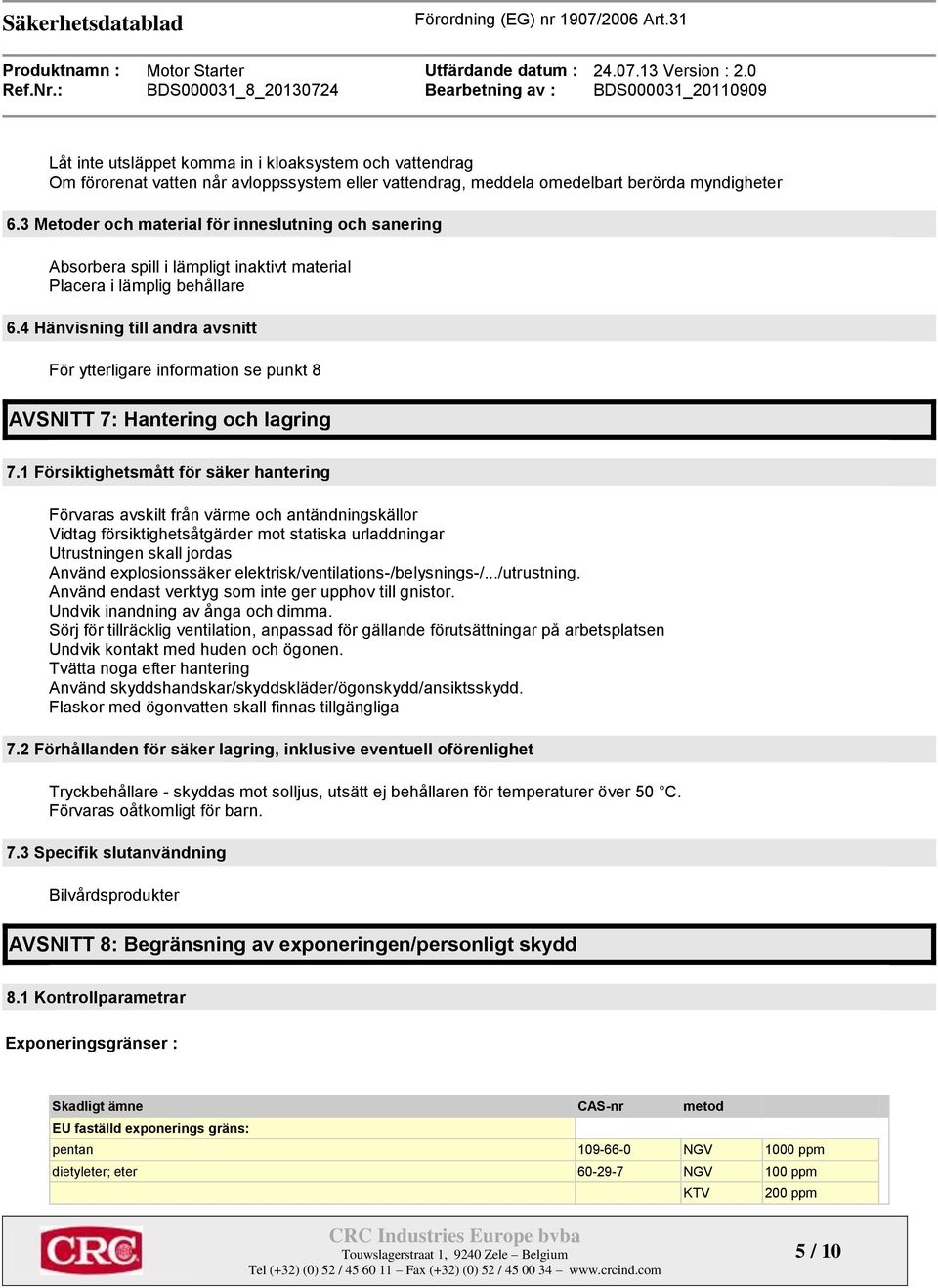 Säkerhetsdatablad

Förordning (EG) nr 1907/2006 Art.31

Produktnamn : Motor Starter
Ref.Nr.: BDS000031_8_20130724

Utfärdande datum : 24.07.13 Version : 2.0
Bearbetning av : BDS000031_20110909

Låt inte utsläppet komma in i kloaksystem och vattendrag
Om förorenat vatten når avloppssystem eller vattendrag, meddela omedelbart berörda myndigheter

6.3 Metoder och material för inneslutning och sanering

Absorbera spill i lämpligt inaktivt material
Placera i lämplig behållare

6.4 Hänvisning till andra avsnitt

För ytterligare information se punkt 8

AVSNITT 7: Hantering och lagring

7.1 Försiktighetsmått för säker hantering

Förvaras avskilt från värme och antändningskällor
Vidtag försiktighetsåtgärder mot statiska urladdningar
Utrustningen skall jordas
Använd explosionssäker elektrisk/ventilations-/belysnings-/.../utrustning.
Använd endast verktyg som inte ger upphov till gnistor.
Undvik inandning av ånga och dimma.
Sörj för tillräcklig ventilation, anpassad för gällande förutsättningar på arbetsplatsen
Undvik kontakt med huden och ögonen.
Tvätta noga efter hantering
Använd skyddshandskar/skyddskläder/ögonskydd/ansiktsskydd.
Flaskor med ögonvatten skall finnas tillgängliga

7.2 Förhållanden för säker lagring, inklusive eventuell oförenlighet

Tryckbehållare - skyddas mot solljus, utsätt ej behållaren för temperaturer över 50 °C.
Förvaras oåtkomligt för barn.

7.3 Specifik slutanvändning

Bilvårdsprodukter

AVSNITT 8: Begränsning av exponeringen/personligt skydd

8.1 Kontrollparametrar

Exponeringsgränser :

| Skadligt ämne | CAS-nr | metod | |
|---|---|---|---|
| EU faställd exponerings gräns: | | | |
| pentan | 109-66-0 | NGV | 1000 ppm |
| dietyleter; eter | 60-29-7 | NGV | 100 ppm |
| | | KTV | 200 ppm |

CRC

CRC Industries Europe bvba
Touwslagerstraat 1, 9240 Zele – Belgium
Tel (+32) (0) 52 / 45 60 11 – Fax (+32) (0) 52 / 45 00 34 – www.crcind.com

5 / 10